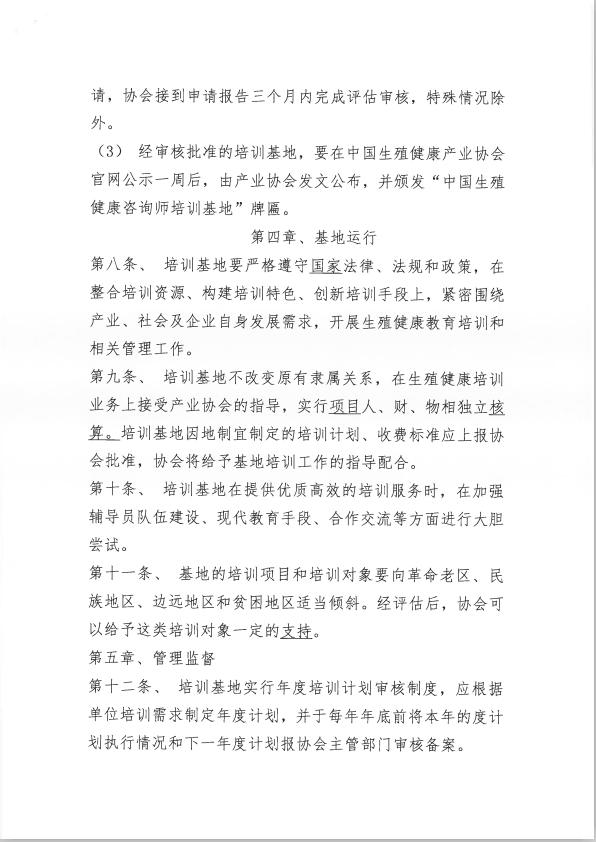 请，协会接到申请报告三个月内完成评估审核，特殊情况除外。

（3） 经审核批准的培训基地，要在中国生殖健康产业协会官网公示一周后，由产业协会发文公布，并颁发“中国生殖健康咨询师培训基地”牌匾。

第四章、基地运行

第八条、 培训基地要严格遵守国家法律、法规和政策，在整合培训资源、构建培训特色、创新培训手段上，紧密围绕产业、社会及企业自身发展需求，开展生殖健康教育培训和相关管理工作。

第九条、 培训基地不改变原有隶属关系，在生殖健康培训业务上接受产业协会的指导，实行项目人、财、物相独立核算。培训基地因地制宜制定的培训计划、收费标准应上报协会批准，协会将给予基地培训工作的指导配合。

第十条、 培训基地在提供优质高效的培训服务时，在加强辅导员队伍建设、现代教育手段、合作交流等方面进行大胆尝试。

第十一条、 基地的培训项目和培训对象要向革命老区、民族地区、边远地区和贫困地区适当倾斜。经评估后，协会可以给予这类培训对象一定的支持。

第五章、管理监督

第十二条、 培训基地实行年度培训计划审核制度，应根据单位培训需求制定年度计划，并于每年年底前将本年的度计划执行情况和下一年度计划报协会主管部门审核备案。